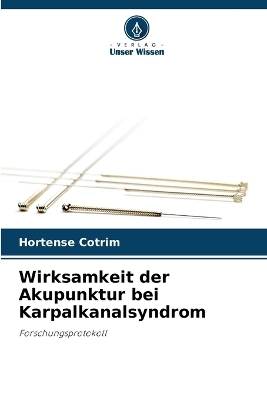 VERLAG
Unser Wissen

Hortense Cotrim

Wirksamkeit der Akupunktur bei Karpalkanalsyndrom

Forschungsprotokoll